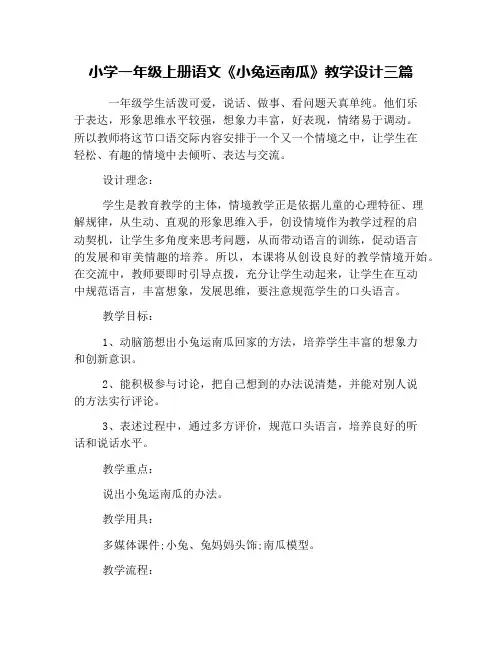 小学一年级上册语文《小兔运南瓜》教学设计三篇

一年级学生活泼可爱，说话、做事、看问题天真单纯。他们乐于表达，形象思维水平较强，想象力丰富，好表现，情绪易于调动。所以教师将这节口语交际内容安排于一个又一个情境之中，让学生在轻松、有趣的情境中去倾听、表达与交流。

设计理念：

学生是教育教学的主体，情境教学正是依据儿童的心理特征、理解规律，从生动、直观的形象思维入手，创设情境作为教学过程的启动契机，让学生多角度来思考问题，从而带动语言的训练，促动语言的发展和审美情趣的培养。所以，本课将从创设良好的教学情境开始。在交流中，教师要即时引导点拨，充分让学生动起来，让学生在互动中规范语言，丰富想象，发展思维，要注意规范学生的口头语言。

教学目标：

1、动脑筋想出小兔运南瓜回家的方法，培养学生丰富的想象力和创新意识。

2、能积极参与讨论，把自己想到的办法说清楚，并能对别人说的方法实行评论。

3、表述过程中，通过多方评价，规范口头语言，培养良好的听话和说话水平。

教学重点：

说出小兔运南瓜的办法。

教学用具：

多媒体课件;小兔、兔妈妈头饰;南瓜模型。

教学流程：